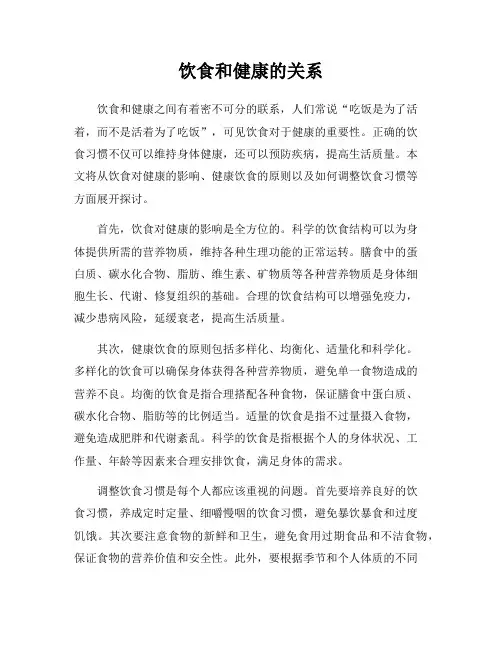 饮食和健康的关系

饮食和健康之间有着密不可分的联系，人们常说“吃饭是为了活着，而不是活着为了吃饭”，可见饮食对于健康的重要性。正确的饮食习惯不仅可以维持身体健康，还可以预防疾病，提高生活质量。本文将从饮食对健康的影响、健康饮食的原则以及如何调整饮食习惯等方面展开探讨。

首先，饮食对健康的影响是全方位的。科学的饮食结构可以为身体提供所需的营养物质，维持各种生理功能的正常运转。膳食中的蛋白质、碳水化合物、脂肪、维生素、矿物质等各种营养物质是身体细胞生长、代谢、修复组织的基础。合理的饮食结构可以增强免疫力，减少患病风险，延缓衰老，提高生活质量。

其次，健康饮食的原则包括多样化、均衡化、适量化和科学化。多样化的饮食可以确保身体获得各种营养物质，避免单一食物造成的营养不良。均衡的饮食是指合理搭配各种食物，保证膳食中蛋白质、碳水化合物、脂肪等的比例适当。适量的饮食是指不过量摄入食物，避免造成肥胖和代谢紊乱。科学的饮食是指根据个人的身体状况、工作量、年龄等因素来合理安排饮食，满足身体的需求。

调整饮食习惯是每个人都应该重视的问题。首先要培养良好的饮食习惯，养成定时定量、细嚼慢咽的饮食习惯，避免暴饮暴食和过度饥饿。其次要注意食物的新鲜和卫生，避免食用过期食品和不洁食物，保证食物的营养价值和安全性。此外，要根据季节和个人体质的不同